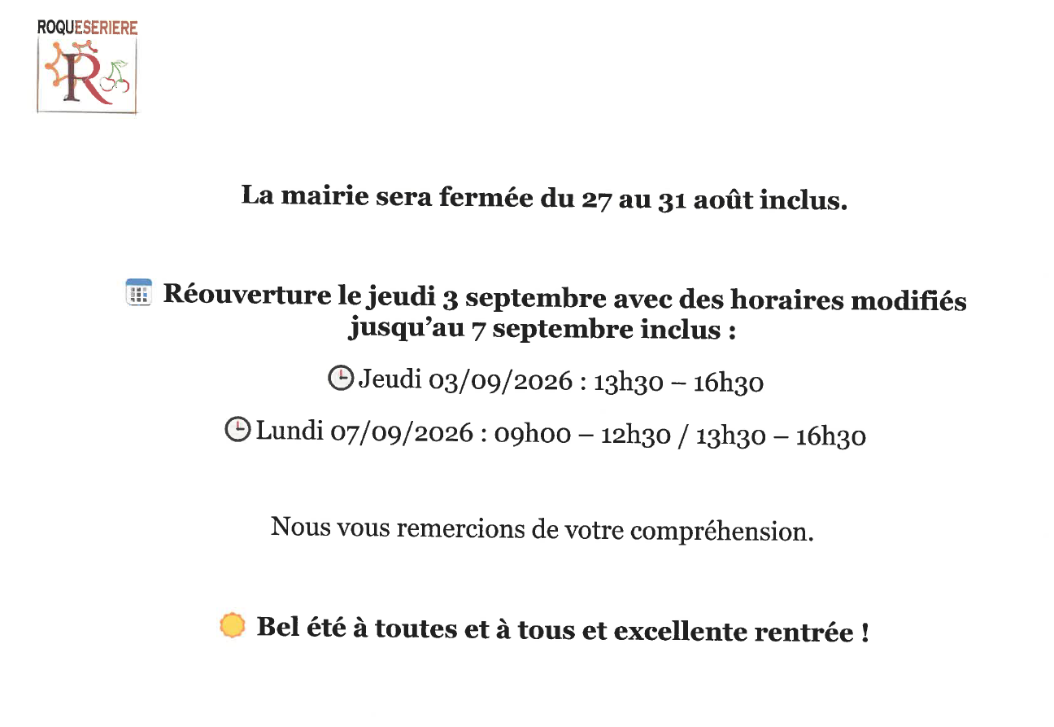 ROQUESERIERE
R

La mairie sera fermée du 27 au 31 août inclus.

Réouverture le jeudi 3 septembre avec des horaires modifiés jusqu'au 7 septembre inclus :

Jeudi 03/09/2026 : 13h30 – 16h30

Lundi 07/09/2026 : 09h00 – 12h30 / 13h30 – 16h30

Nous vous remercions de votre compréhension.

Bel été à toutes et à tous et excellente rentrée !